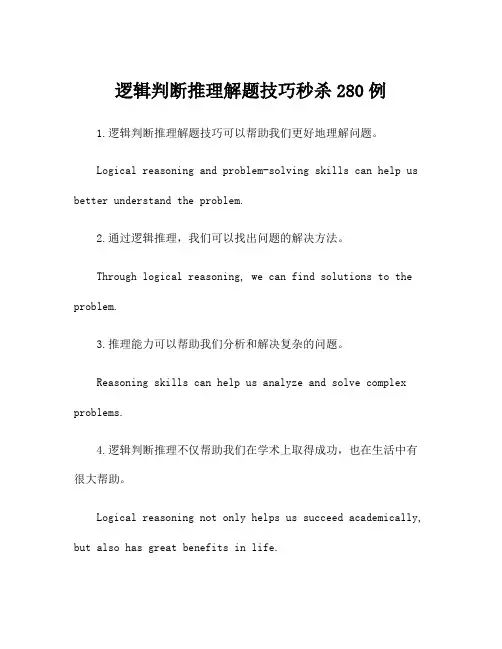 逻辑判断推理解题技巧秒杀 280 例

1.逻辑判断推理解题技巧可以帮助我们更好地理解问题。

Logical reasoning and problem-solving skills can help us better understand the problem.

2.通过逻辑推理，我们可以找出问题的解决方法。

Through logical reasoning, we can find solutions to the problem.

3.推理能力可以帮助我们分析和解决复杂的问题。

Reasoning skills can help us analyze and solve complex problems.

4.逻辑判断推理不仅帮助我们在学术上取得成功，也在生活中有很大帮助。

Logical reasoning not only helps us succeed academically, but also has great benefits in life.